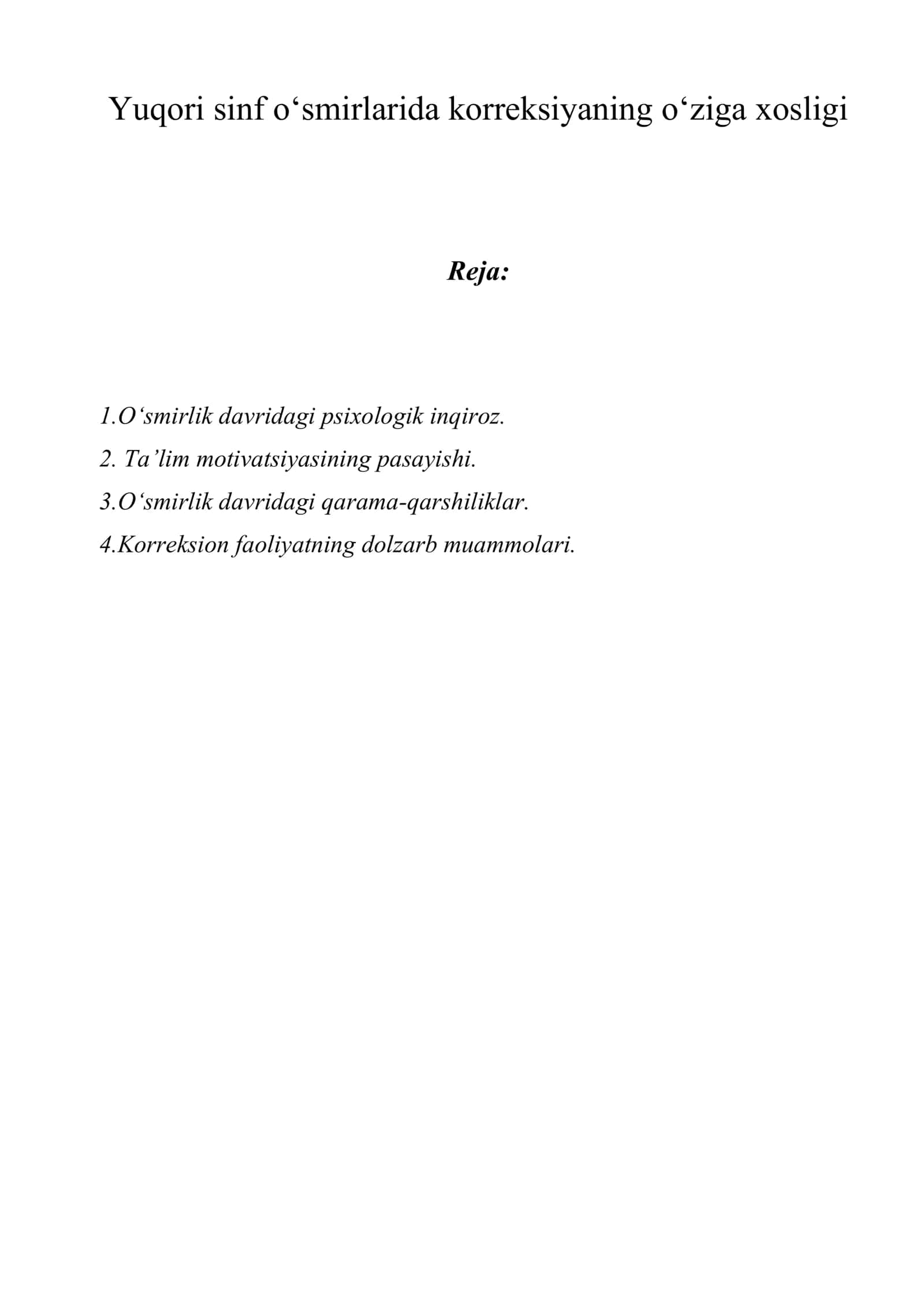 Yuqori sinf o‘smirlarida korreksiyaning o‘ziga xosligi

Reja:

1.O‘smirlik davridagi psixologik inqiroz.

2. Ta’lim motivatsiyasining pasayishi.

3.O‘smirlik davridagi qarama-qarshiliklar.

4.Korreksion faoliyatning dolzarb muammolari.